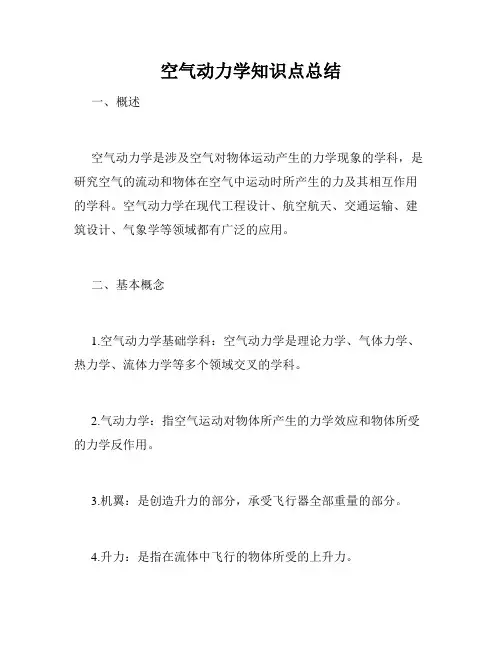 空气动力学知识点总结

一、概述

空气动力学是涉及空气对物体运动产生的力学现象的学科，是研究空气的流动和物体在空气中运动时所产生的力及其相互作用的学科。空气动力学在现代工程设计、航空航天、交通运输、建筑设计、气象学等领域都有广泛的应用。

二、基本概念

1.空气动力学基础学科：空气动力学是理论力学、气体力学、热力学、流体力学等多个领域交叉的学科。

2.气动力学：指空气运动对物体所产生的力学效应和物体所受的力学反作用。

3.机翼：是创造升力的部分，承受飞行器全部重量的部分。

4.升力：是指在流体中飞行的物体所受的上升力。